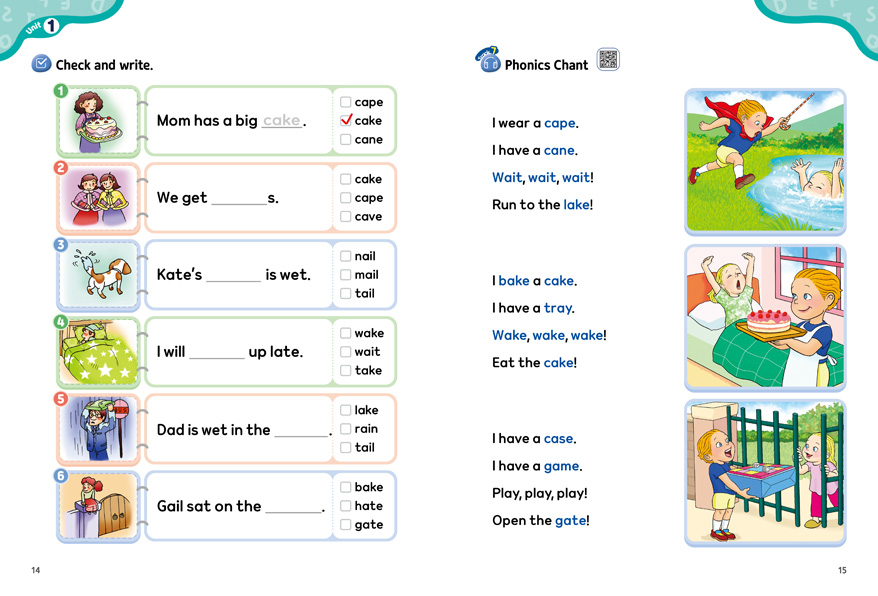 Unit 1

Check and write.

1
Mom has a big cake.
☐ cape
☑ cake
☐ cane

2
We get ____s.
☐ cake
☐ cape
☐ cave

3
Kate's ____ is wet.
☐ nail
☐ mail
☐ tail

4
I will ____ up late.
☐ wake
☐ wait
☐ take

5
Dad is wet in the ____.
☐ lake
☐ rain
☐ tail

6
Gail sat on the ____.
☐ bake
☐ hate
☐ gate

14

Phonics Chant

I wear a cape.
I have a cane.
Wait, wait, wait!
Run to the lake!

I bake a cake.
I have a tray.
Wake, wake, wake!
Eat the cake!

I have a case.
I have a game.
Play, play, play!
Open the gate!

15